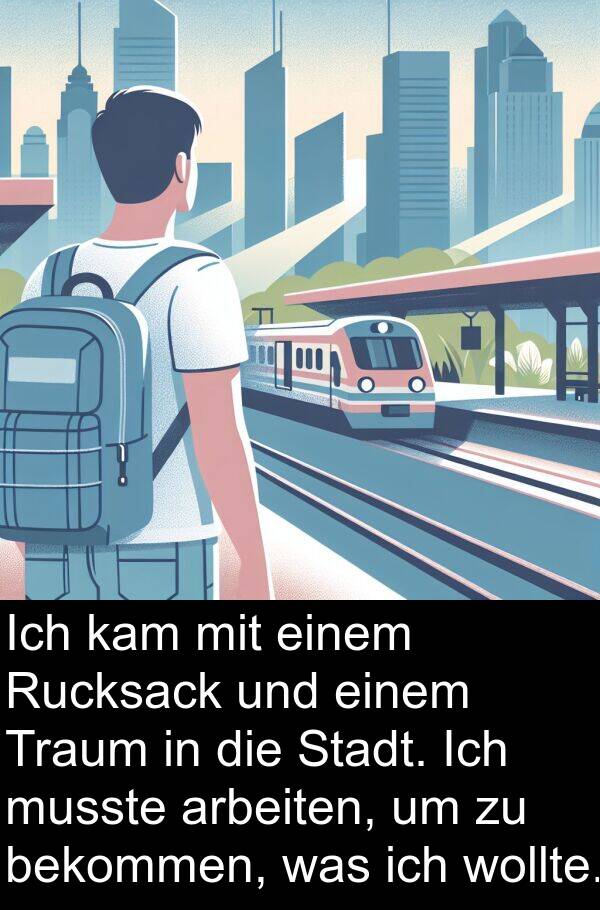 Ich kam mit einem Rucksack und einem Traum in die Stadt. Ich musste arbeiten, um zu bekommen, was ich wollte.